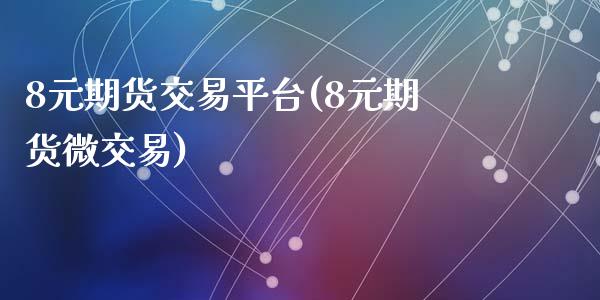 8元期货交易平台(8元期货微交易)